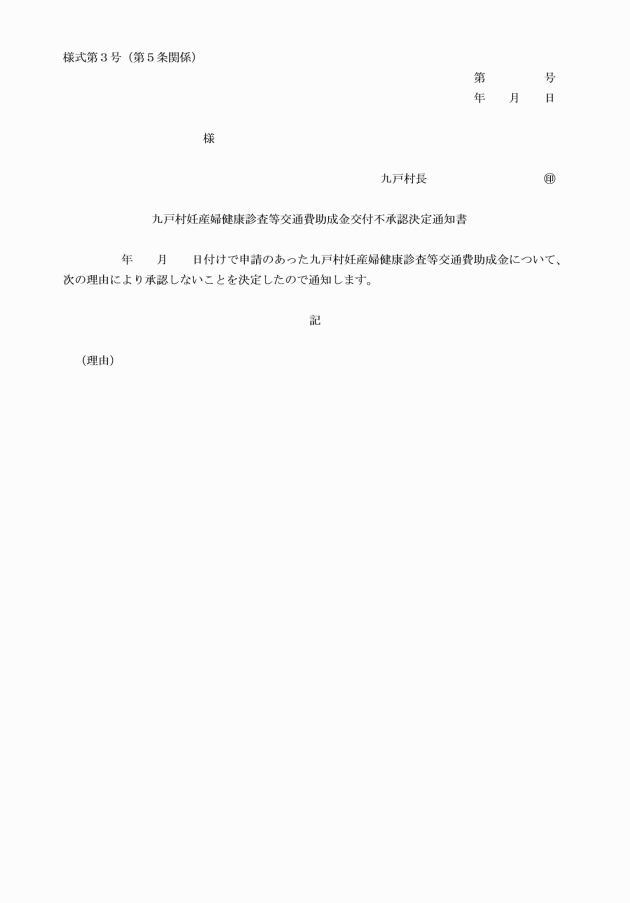 様式第３号（第５条関係）

第　　　号
年　月　日

様

九戸村長　　　　　㊞

九戸村妊産婦健康診査等交通費助成金交付不承認決定通知書

年　月　日付けで申請のあった九戸村妊産婦健康診査等交通費助成金について、次の理由により承認しないことを決定したので通知します。

記

（理由）